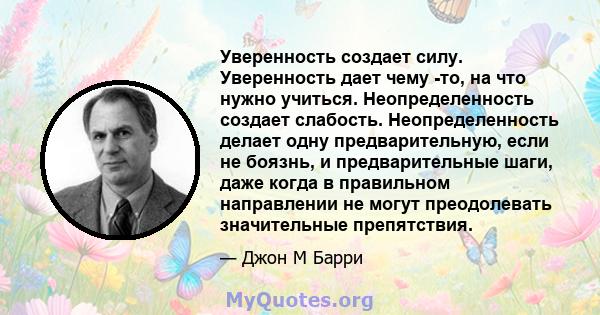 Уверенность создает силу. Уверенность дает чему -то, на что нужно учиться. Неопределенность создает слабость. Неопределенность делает одну предварительную, если не боязнь, и предварительные шаги, даже когда в правильном направлении не могут преодолевать значительные препятствия.

— Джон М Барри

MyQuotes.org